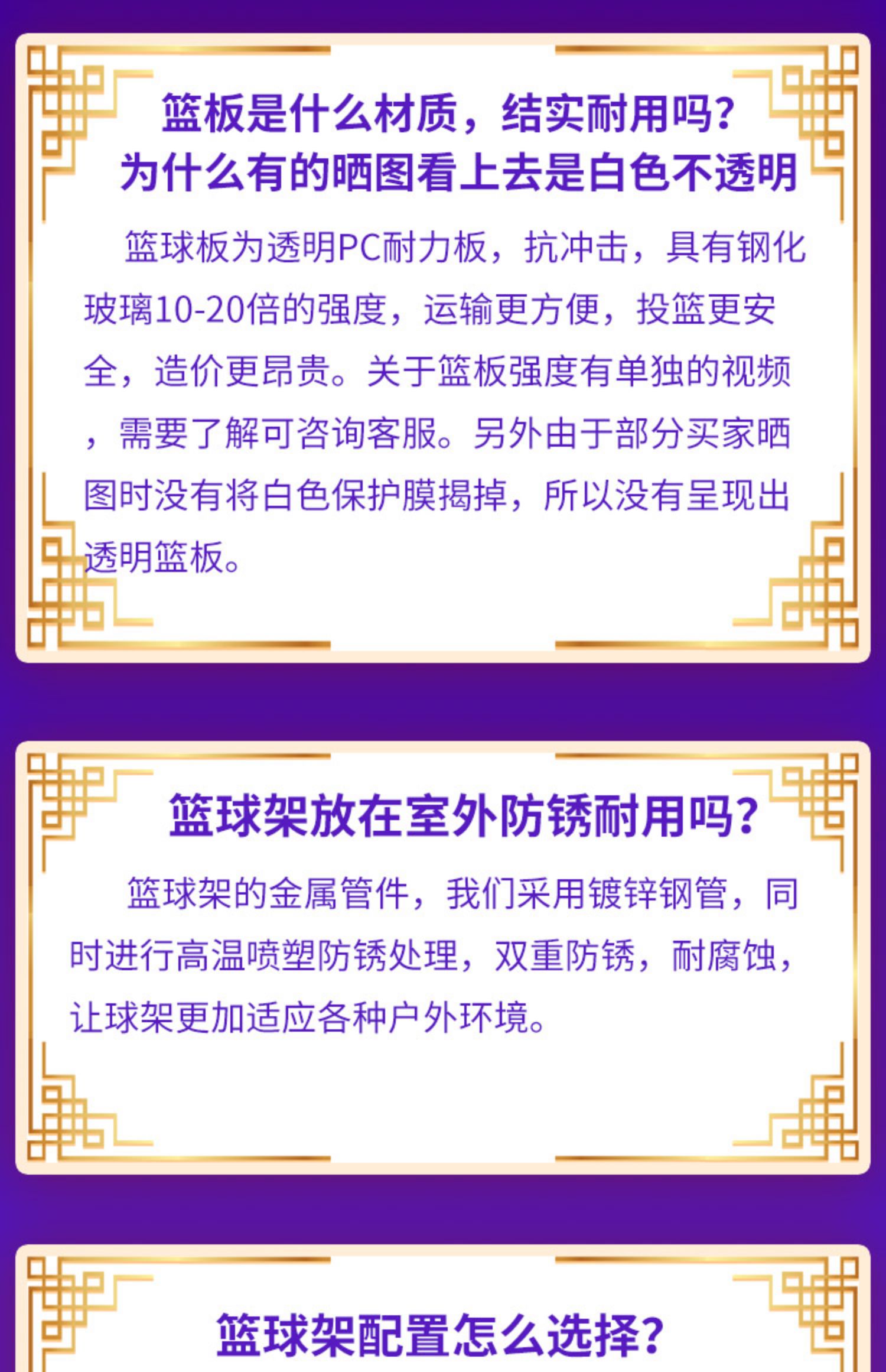 篮板是什么材质，结实耐用吗?
为什么有的晒图看上去是白色不透明

篮球板为透明PC耐力板，抗冲击，具有钢化玻璃10-20倍的强度，运输更方便，投篮更安全，造价更昂贵。关于篮板强度有单独的视频，需要了解可咨询客服。另外由于部分买家晒图时没有将白色保护膜揭掉，所以没有呈现出透明篮板。

篮球架放在室外防锈耐用吗?

篮球架的金属管件，我们采用镀锌钢管，同时进行高温喷塑防锈处理，双重防锈，耐腐蚀，让球架更加适应各种户外环境。

篮球架配置怎么选择?